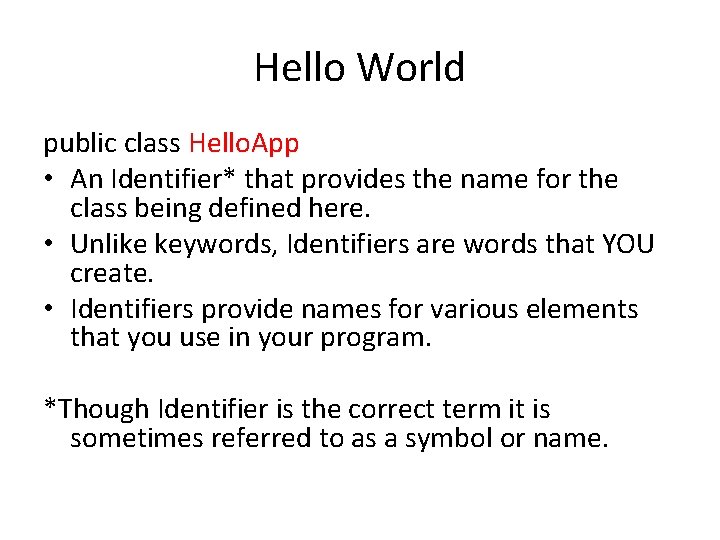 Hello World

public class HelloApp

• An Identifier* that provides the name for the class being defined here.
• Unlike keywords, Identifiers are words that YOU create.
• Identifiers provide names for various elements that you use in your program.

*Though Identifier is the correct term it is sometimes referred to as a symbol or name.